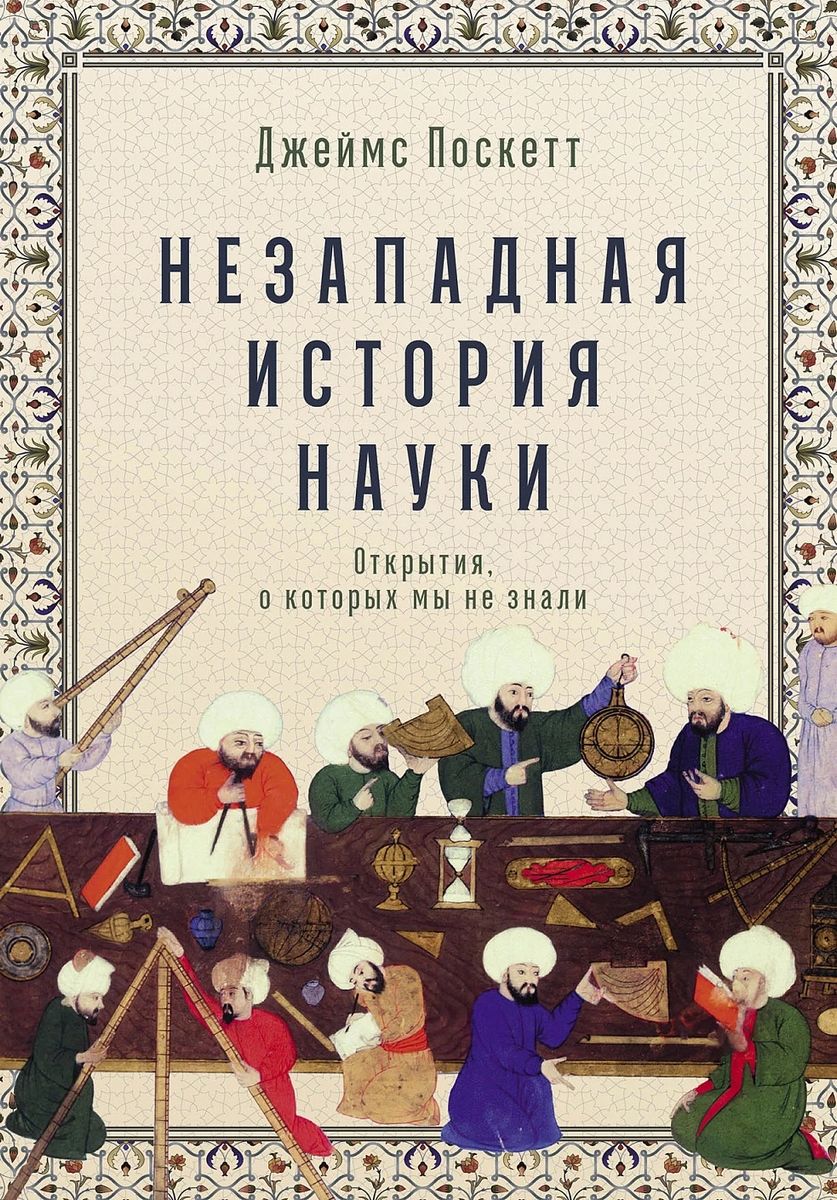 Джеймс Поскетт

НЕЗАПАДНАЯ ИСТОРИЯ НАУКИ

Открытия, о которых мы не знали